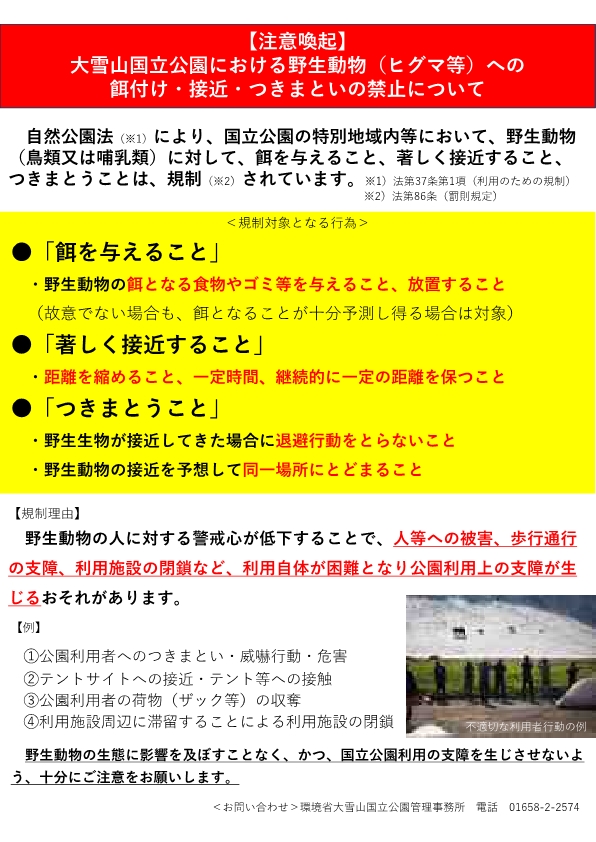 【注意喚起】
大雪山国立公園における野生動物（ヒグマ等）への
餌付け・接近・つきまといの禁止について

自然公園法（※1）により、国立公園の特別地域内等において、野生動物（鳥類又は哺乳類）に対して、餌を与えること、著しく接近すること、つきまとうことは、規制（※2）されています。 ※1）法第37条第1項（利用のための規制）
※2）法第86条（罰則規定）

＜規制対象となる行為＞

●「餌を与えること」
・野生動物の餌となる食物やゴミ等を与えること、放置すること
（故意でない場合も、餌となることが十分予測し得る場合は対象）

●「著しく接近すること」
・距離を縮めること、一定時間、継続的に一定の距離を保つこと

●「つきまとうこと」
・野生生物が接近してきた場合に退避行動をとらないこと
・野生動物の接近を予想して同一場所にとどまること

【規制理由】
野生動物の人に対する警戒心が低下することで、人等への被害、歩行通行の支障、利用施設の閉鎖など、利用自体が困難となり公園利用上の支障が生じるおそれがあります。

【例】
①公園利用者へのつきまとい・威嚇行動・危害
②テントサイトへの接近・テント等への接触
③公園利用者の荷物（ザック等）の収奪
④利用施設周辺に滞留することによる利用施設の閉鎖

不適切な利用者行動の例

野生動物の生態に影響を及ぼすことなく、かつ、国立公園利用の支障を生じさせないよう、十分にご注意をお願いします。

＜お問い合わせ＞環境省大雪山国立公園管理事務所　電話　01658-2-2574